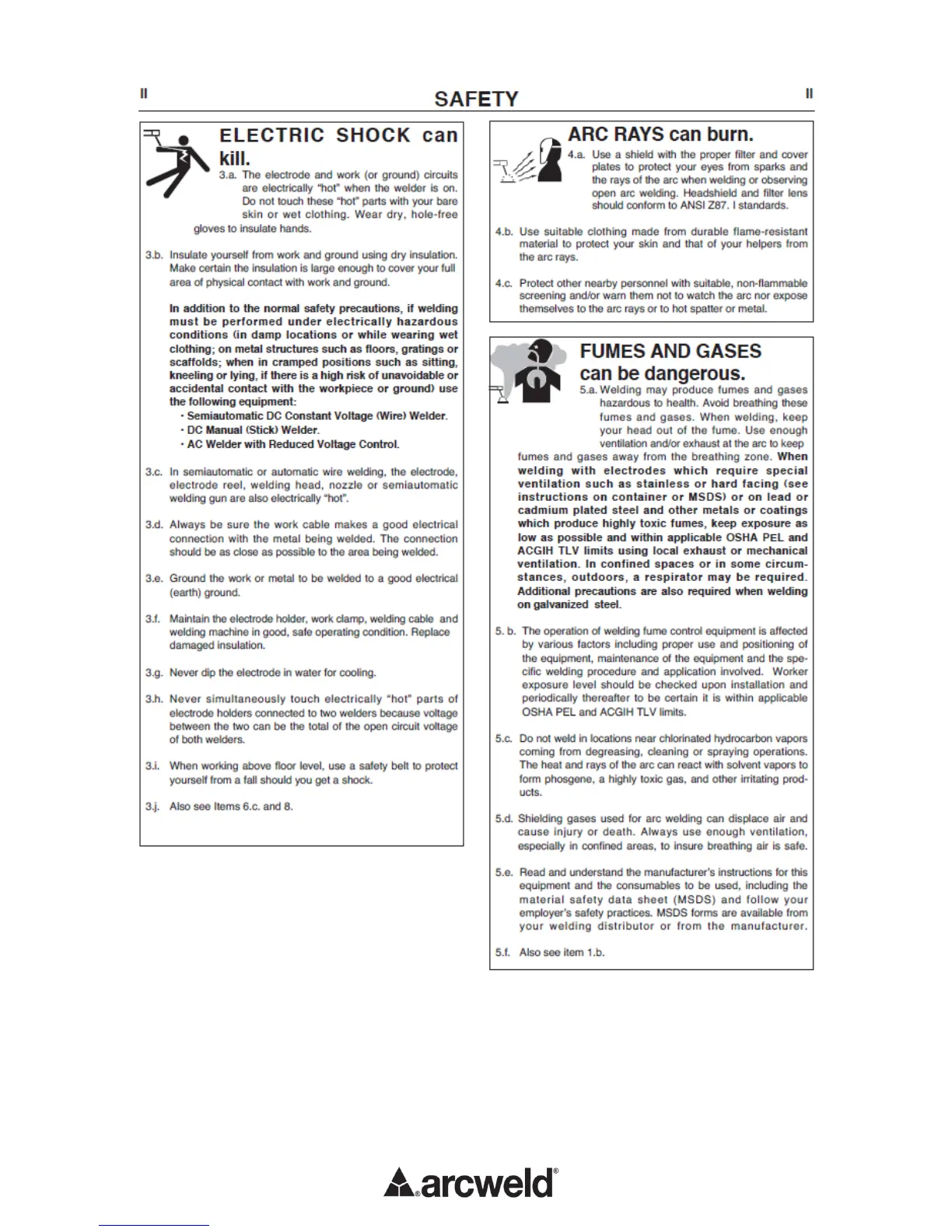 II SAFETY II

ELECTRIC SHOCK can kill.

3.a. The electrode and work (or ground) circuits are electrically "hot" when the welder is on. Do not touch these "hot" parts with your bare skin or wet clothing. Wear dry, hole-free gloves to insulate hands.

3.b. Insulate yourself from work and ground using dry insulation. Make certain the insulation is large enough to cover your full area of physical contact with work and ground.

In addition to the normal safety precautions, if welding must be performed under electrically hazardous conditions (in damp locations or while wearing wet clothing; on metal structures such as floors, gratings or scaffolds; when in cramped positions such as sitting, kneeling or lying, if there is a high risk of unavoidable or accidental contact with the workpiece or ground) use the following equipment:
• Semiautomatic DC Constant Voltage (Wire) Welder.
• DC Manual (Stick) Welder.
• AC Welder with Reduced Voltage Control.

3.c. In semiautomatic or automatic wire welding, the electrode, electrode reel, welding head, nozzle or semiautomatic welding gun are also electrically "hot".

3.d. Always be sure the work cable makes a good electrical connection with the metal being welded. The connection should be as close as possible to the area being welded.

3.e. Ground the work or metal to be welded to a good electrical (earth) ground.

3.f. Maintain the electrode holder, work clamp, welding cable and welding machine in good, safe operating condition. Replace damaged insulation.

3.g. Never dip the electrode in water for cooling.

3.h. Never simultaneously touch electrically "hot" parts of electrode holders connected to two welders because voltage between the two can be the total of the open circuit voltage of both welders.

3.i. When working above floor level, use a safety belt to protect yourself from a fall should you get a shock.

3.j. Also see Items 6.c. and 8.

ARC RAYS can burn.

4.a. Use a shield with the proper filter and cover plates to protect your eyes from sparks and the rays of the arc when welding or observing open arc welding. Headshield and filter lens should conform to ANSI Z87. I standards.

4.b. Use suitable clothing made from durable flame-resistant material to protect your skin and that of your helpers from the arc rays.

4.c. Protect other nearby personnel with suitable, non-flammable screening and/or warn them not to watch the arc nor expose themselves to the arc rays or to hot spatter or metal.

FUMES AND GASES can be dangerous.

5.a. Welding may produce fumes and gases hazardous to health. Avoid breathing these fumes and gases. When welding, keep your head out of the fume. Use enough ventilation and/or exhaust at the arc to keep fumes and gases away from the breathing zone. When welding with electrodes which require special ventilation such as stainless or hard facing (see instructions on container or MSDS) or on lead or cadmium plated steel and other metals or coatings which produce highly toxic fumes, keep exposure as low as possible and within applicable OSHA PEL and ACGIH TLV limits using local exhaust or mechanical ventilation. In confined spaces or in some circumstances, outdoors, a respirator may be required. Additional precautions are also required when welding on galvanized steel.

5. b. The operation of welding fume control equipment is affected by various factors including proper use and positioning of the equipment, maintenance of the equipment and the specific welding procedure and application involved. Worker exposure level should be checked upon installation and periodically thereafter to be certain it is within applicable OSHA PEL and ACGIH TLV limits.

5.c. Do not weld in locations near chlorinated hydrocarbon vapors coming from degreasing, cleaning or spraying operations. The heat and rays of the arc can react with solvent vapors to form phosgene, a highly toxic gas, and other irritating products.

5.d. Shielding gases used for arc welding can displace air and cause injury or death. Always use enough ventilation, especially in confined areas, to insure breathing air is safe.

5.e. Read and understand the manufacturer's instructions for this equipment and the consumables to be used, including the material safety data sheet (MSDS) and follow your employer's safety practices. MSDS forms are available from your welding distributor or from the manufacturer.

5.f. Also see item 1.b.

arcweld®